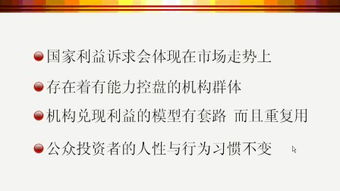 国家利益诉求会体现在市场走势上

存在着有能力控盘的机构群体

机构兑现利益的模型有套路 而且重复用

公众投资者的人性与行为习惯不变